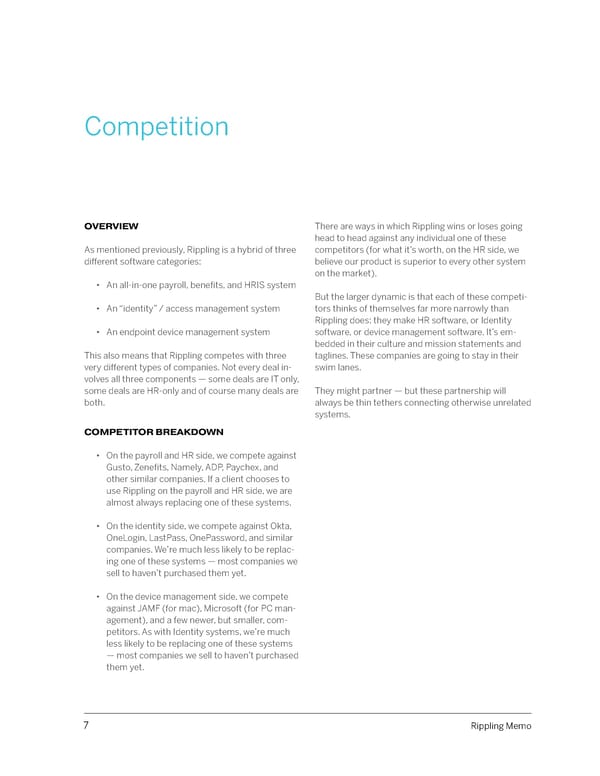 Competition

OVERVIEW

As mentioned previously, Rippling is a hybrid of three different software categories:

• An all-in-one payroll, benefits, and HRIS system

• An "identity" / access management system

• An endpoint device management system

This also means that Rippling competes with three very different types of companies. Not every deal involves all three components — some deals are IT only, some deals are HR-only and of course many deals are both.

COMPETITOR BREAKDOWN

• On the payroll and HR side, we compete against Gusto, Zenefits, Namely, ADP, Paychex, and other similar companies. If a client chooses to use Rippling on the payroll and HR side, we are almost always replacing one of these systems.

• On the identity side, we compete against Okta, OneLogin, LastPass, OnePassword, and similar companies. We're much less likely to be replacing one of these systems — most companies we sell to haven't purchased them yet.

• On the device management side, we compete against JAMF (for mac), Microsoft (for PC management), and a few newer, but smaller, competitors. As with Identity systems, we're much less likely to be replacing one of these systems — most companies we sell to haven't purchased them yet.

There are ways in which Rippling wins or loses going head to head against any individual one of these competitors (for what it's worth, on the HR side, we believe our product is superior to every other system on the market).

But the larger dynamic is that each of these competitors thinks of themselves far more narrowly than Rippling does: they make HR software, or Identity software, or device management software. It's embedded in their culture and mission statements and taglines. These companies are going to stay in their swim lanes.

They might partner — but these partnership will always be thin tethers connecting otherwise unrelated systems.

7

Rippling Memo